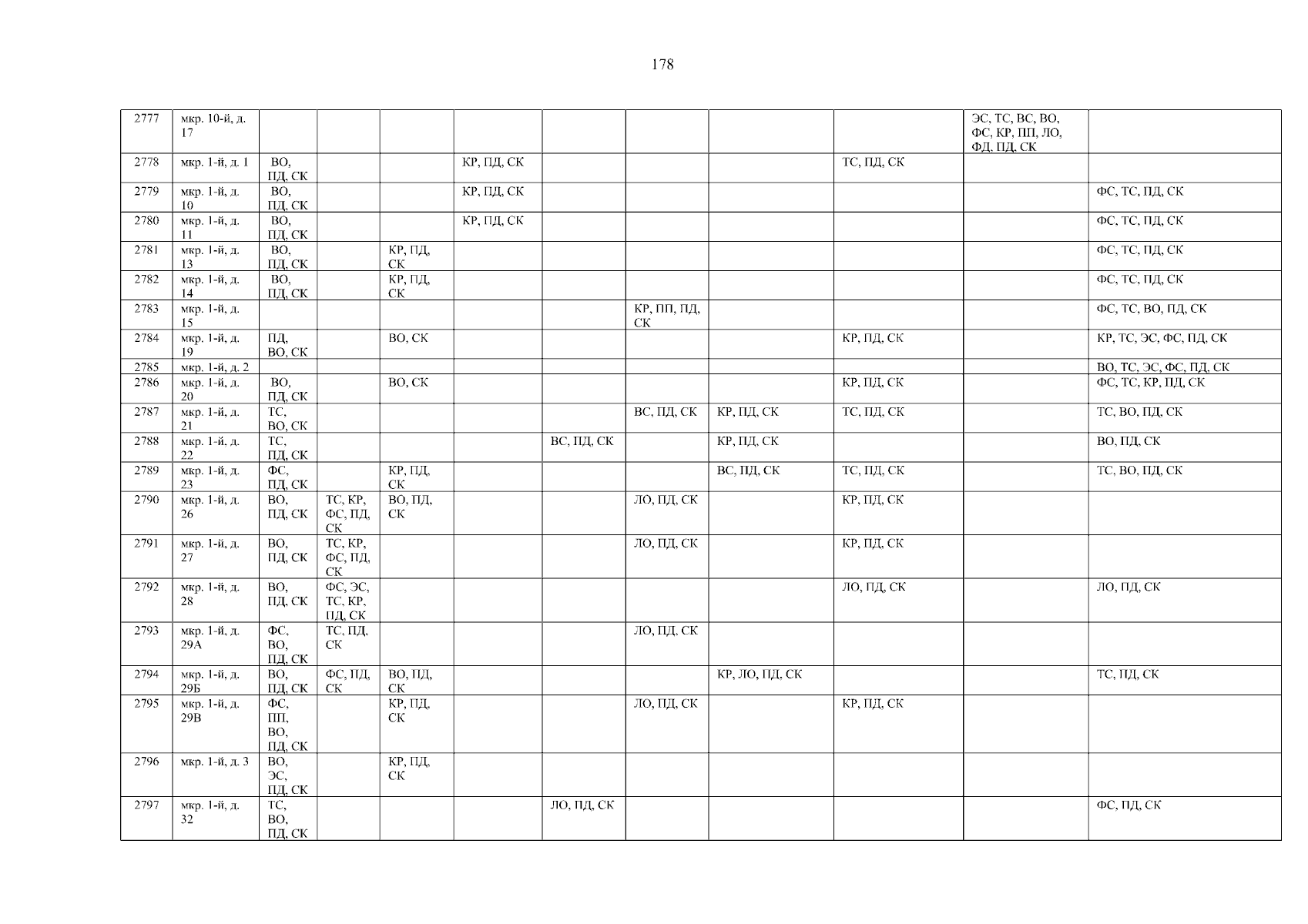 178

| 2777 | мкр. 10-й, д. 17 | | | | | | | | | ЭС, ТС, ВС, ВО, ФС, КР, ПП, ЛО, ФД, ПД, СК | |
|---|---|---|---|---|---|---|---|---|---|---|---|
| 2778 | мкр. 1-й, д. 1 | ВО, ПД, СК | | | КР, ПД, СК | | | | ТС, ПД, СК | | |
| 2779 | мкр. 1-й, д. 10 | ВО, ПД, СК | | | КР, ПД, СК | | | | | | ФС, ТС, ПД, СК |
| 2780 | мкр. 1-й, д. 11 | ВО, ПД, СК | | | КР, ПД, СК | | | | | | ФС, ТС, ПД, СК |
| 2781 | мкр. 1-й, д. 13 | ВО, ПД, СК | | КР, ПД, СК | | | | | | | ФС, ТС, ПД, СК |
| 2782 | мкр. 1-й, д. 14 | ВО, ПД, СК | | КР, ПД, СК | | | | | | | ФС, ТС, ПД, СК |
| 2783 | мкр. 1-й, д. 15 | | | | | | КР, ПП, ПД, СК | | | | ФС, ТС, ВО, ПД, СК |
| 2784 | мкр. 1-й, д. 19 | ПД, ВО, СК | | ВО, СК | | | | | КР, ПД, СК | | КР, ТС, ЭС, ФС, ПД, СК |
| 2785 | мкр. 1-й, д. 2 | | | | | | | | | | ВО, ТС, ЭС, ФС, ПД, СК |
| 2786 | мкр. 1-й, д. 20 | ВО, ПД, СК | | ВО, СК | | | | | КР, ПД, СК | | ФС, ТС, КР, ПД, СК |
| 2787 | мкр. 1-й, д. 21 | ТС, ВО, СК | | | | | ВС, ПД, СК | КР, ПД, СК | ТС, ПД, СК | | ТС, ВО, ПД, СК |
| 2788 | мкр. 1-й, д. 22 | ТС, ПД, СК | | | | ВС, ПД, СК | | КР, ПД, СК | | | ВО, ПД, СК |
| 2789 | мкр. 1-й, д. 23 | ФС, ПД, СК | | КР, ПД, СК | | | | ВС, ПД, СК | ТС, ПД, СК | | ТС, ВО, ПД, СК |
| 2790 | мкр. 1-й, д. 26 | ВО, ПД, СК | ТС, КР, ФС, ПД, СК | ВО, ПД, СК | | | ЛО, ПД, СК | | КР, ПД, СК | | |
| 2791 | мкр. 1-й, д. 27 | ВО, ПД, СК | ТС, КР, ФС, ПД, СК | | | | ЛО, ПД, СК | | КР, ПД, СК | | |
| 2792 | мкр. 1-й, д. 28 | ВО, ПД, СК | ФС, ЭС, ТС, КР, ПД, СК | | | | | | ЛО, ПД, СК | | ЛО, ПД, СК |
| 2793 | мкр. 1-й, д. 29А | ФС, ВО, ПД, СК | ТС, ПД, СК | | | | ЛО, ПД, СК | | | | |
| 2794 | мкр. 1-й, д. 29Б | ВО, ПД, СК | ФС, ПД, СК | ВО, ПД, СК | | | | КР, ЛО, ПД, СК | | | ТС, ПД, СК |
| 2795 | мкр. 1-й, д. 29В | ФС, ПП, ВО, ПД, СК | | КР, ПД, СК | | | ЛО, ПД, СК | | КР, ПД, СК | | |
| 2796 | мкр. 1-й, д. 3 | ВО, ЭС, ПД, СК | | КР, ПД, СК | | | | | | | |
| 2797 | мкр. 1-й, д. 32 | ТС, ВО, ПД, СК | | | | ЛО, ПД, СК | | | | | ФС, ПД, СК |